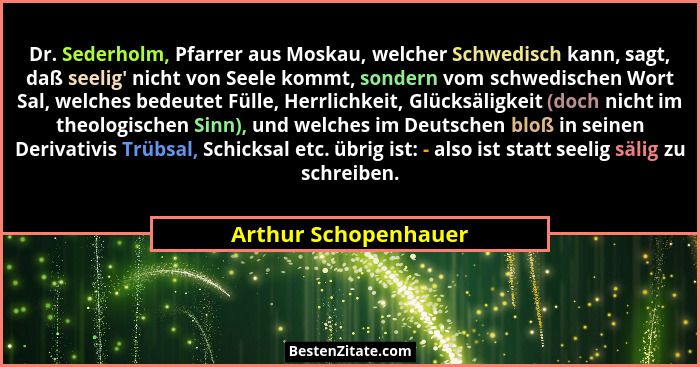 Dr. Sederholm, Pfarrer aus Moskau, welcher Schwedisch kann, sagt, daß seelig' nicht von Seele kommt, sondern vom schwedischen Wort Sal, welches bedeutet Fülle, Herrlichkeit, Glücksäligkeit (doch nicht im theologischen Sinn), und welches im Deutschen bloß in seinen Derivativis Trübsal, Schicksal etc. übrig ist: - also ist statt seelig sälig zu schreiben.

Arthur Schopenhauer

BestenZitate.com